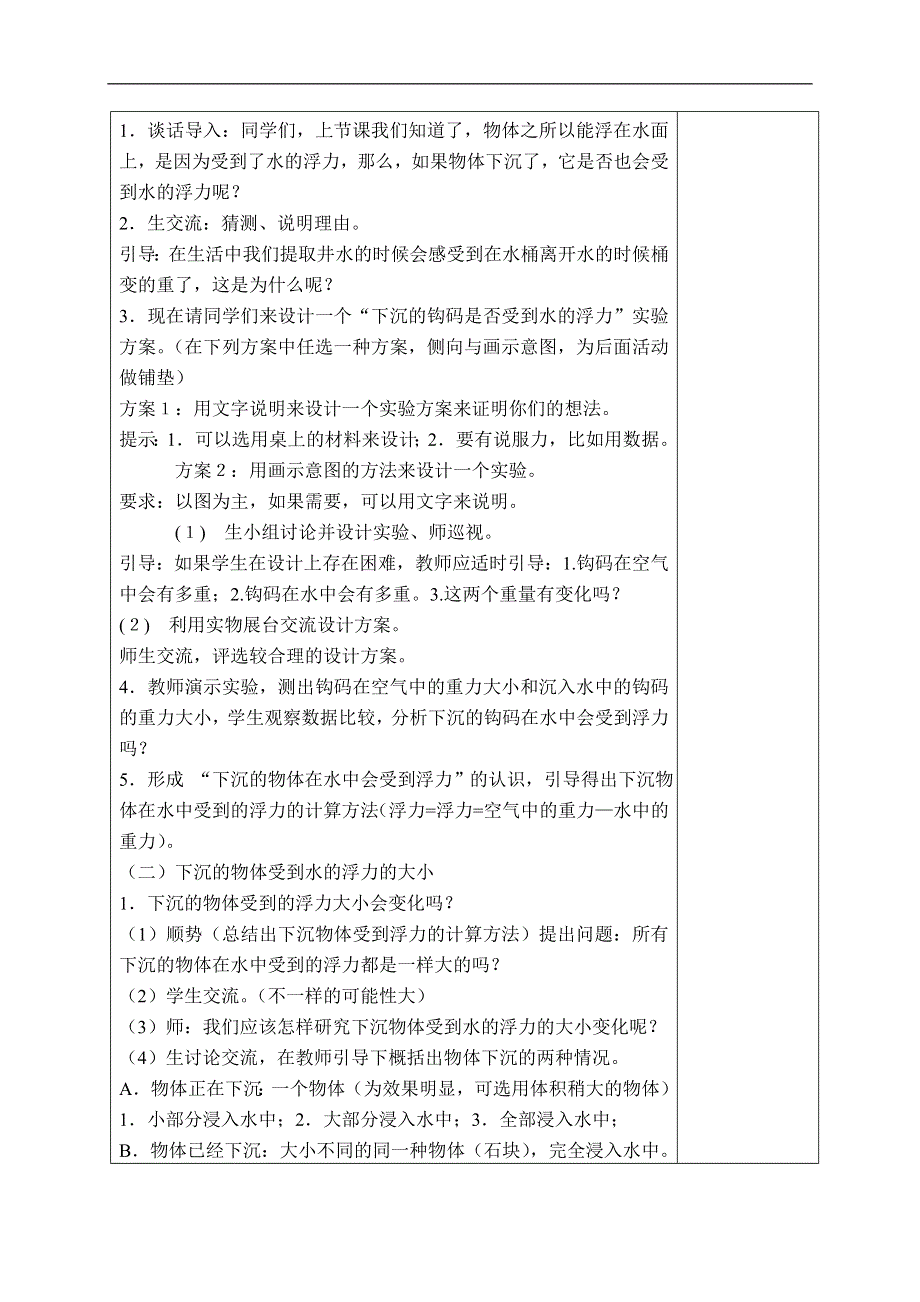 1．谈话导入：同学们，上节课我们知道了，物体之所以能浮在水面上，是因为受到了水的浮力，那么，如果物体下沉了，它是否也会受到水的浮力呢？

2．生交流：猜测、说明理由。

引导：在生活中我们提取井水的时候会感受到在水桶离开水的时候桶变的重了，这是为什么呢？

3．现在请同学们来设计一个“下沉的钩码是否受到水的浮力”实验方案。（在下列方案中任选一种方案，侧向与画示意图，为后面活动做铺垫）

方案 1：用文字说明来设计一个实验方案来证明你们的想法。

提示：1．可以选用桌上的材料来设计；2．要有说服力，比如用数据。

方案 2：用画示意图的方法来设计一个实验。

要求：以图为主，如果需要，可以用文字来说明。

（1） 生小组讨论并设计实验、师巡视。

引导：如果学生在设计上存在困难，教师应适时引导：1.钩码在空气中会有多重；2.钩码在水中会有多重。3.这两个重量有变化吗？

（2） 利用实物展台交流设计方案。

师生交流，评选较合理的设计方案。

4．教师演示实验，测出钩码在空气中的重力大小和沉入水中的钩码的重力大小，学生观察数据比较，分析下沉的钩码在水中会受到浮力吗？

5．形成 “下沉的物体在水中会受到浮力”的认识，引导得出下沉物体在水中受到的浮力的计算方法(浮力=浮力=空气中的重力—水中的重力)。

（二）下沉的物体受到水的浮力的大小

1．下沉的物体受到的浮力大小会变化吗？

（1）顺势（总结出下沉物体受到浮力的计算方法）提出问题：所有下沉的物体在水中受到的浮力都是一样大的吗？

（2）学生交流。（不一样的可能性大）

（3）师：我们应该怎样研究下沉物体受到水的浮力的大小变化呢？

（4）生讨论交流，在教师引导下概括出物体下沉的两种情况。

A．物体正在下沉：一个物体（为效果明显，可选用体积稍大的物体）

1．小部分浸入水中；2．大部分浸入水中；3．全部浸入水中；

B．物体已经下沉：大小不同的同一种物体（石块），完全浸入水中。